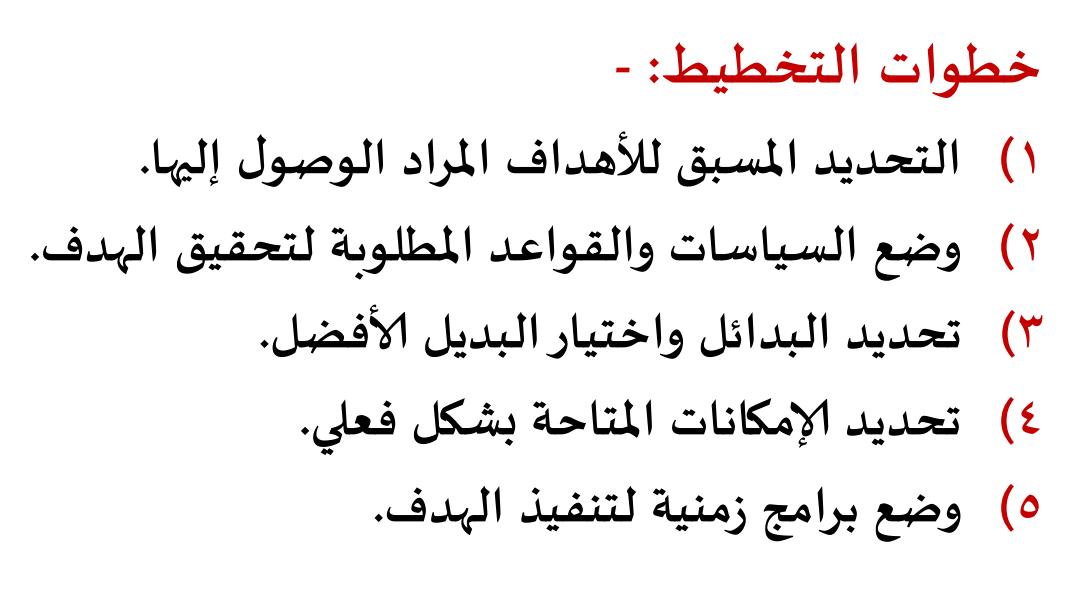 خطوات التخطيط: -

١) التحديد المسبق للأهداف المراد الوصول إليها.

٢) وضع السياسات والقواعد المطلوبة لتحقيق الهدف.

٣) تحديد البدائل واختيار البديل الأفضل.

٤) تحديد الإمكانات المتاحة بشكل فعلي.

٥) وضع برامج زمنية لتنفيذ الهدف.